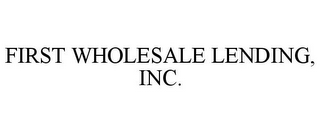 FIRST WHOLESALE LENDING, INC.